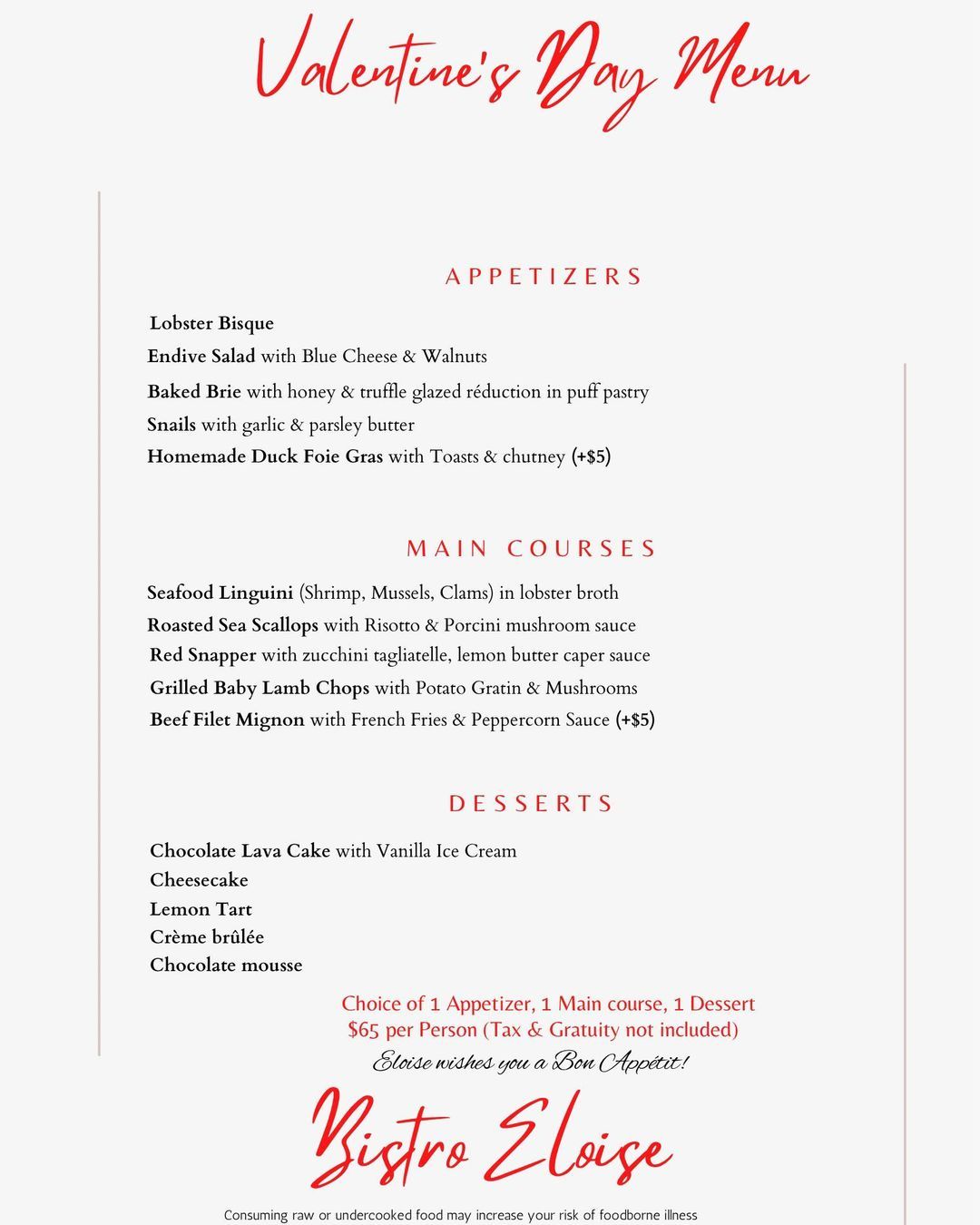 Valentine's Day Menu

APPETIZERS

Lobster Bisque
Endive Salad with Blue Cheese & Walnuts
Baked Brie with honey & truffle glazed réduction in puff pastry
Snails with garlic & parsley butter
Homemade Duck Foie Gras with Toasts & chutney (+$5)

MAIN COURSES

Seafood Linguini (Shrimp, Mussels, Clams) in lobster broth
Roasted Sea Scallops with Risotto & Porcini mushroom sauce
Red Snapper with zucchini tagliatelle, lemon butter caper sauce
Grilled Baby Lamb Chops with Potato Gratin & Mushrooms
Beef Filet Mignon with French Fries & Peppercorn Sauce (+$5)

DESSERTS

Chocolate Lava Cake with Vanilla Ice Cream
Cheesecake
Lemon Tart
Crème brûlée
Chocolate mousse

Choice of 1 Appetizer, 1 Main course, 1 Dessert
$65 per Person (Tax & Gratuity not included)

Eloise wishes you a Bon Appétit!

Bistro Eloise

Consuming raw or undercooked food may increase your risk of foodborne illness